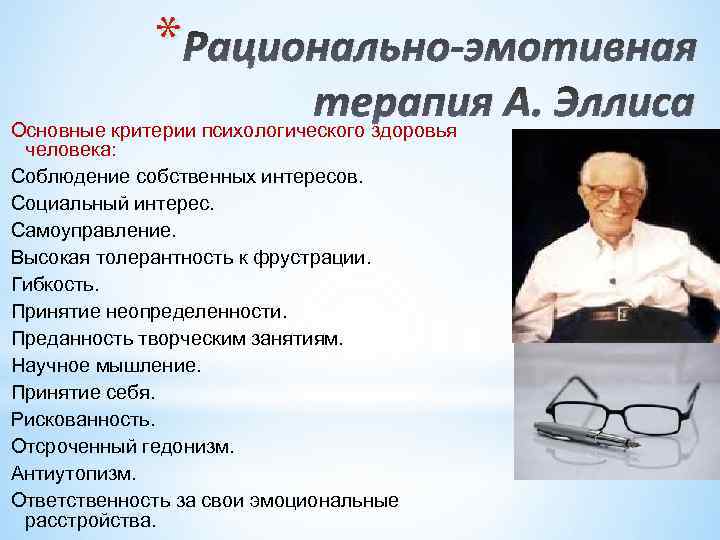 *Рационально-эмотивная терапия А. Эллиса

Основные критерии психологического здоровья человека:

Соблюдение собственных интересов.

Социальный интерес.

Самоуправление.

Высокая толерантность к фрустрации.

Гибкость.

Принятие неопределенности.

Преданность творческим занятиям.

Научное мышление.

Принятие себя.

Рискованность.

Отсроченный гедонизм.

Антиутопизм.

Ответственность за свои эмоциональные расстройства.